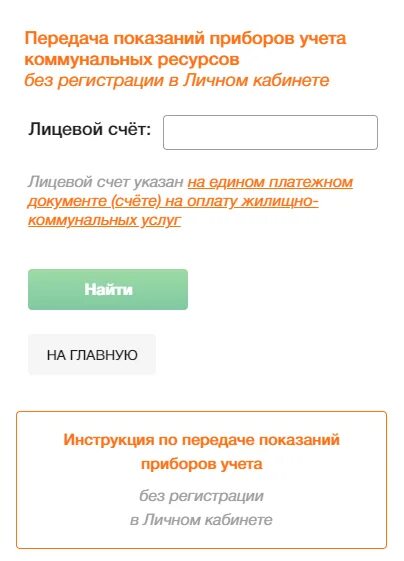 Передача показаний приборов учета коммунальных ресурсов
без регистрации в Личном кабинете

Лицевой счёт:

Лицевой счет указан на едином платежном документе (счёте) на оплату жилищно-коммунальных услуг

Найти

НА ГЛАВНУЮ

Инструкция по передаче показаний приборов учета

без регистрации
в Личном кабинете